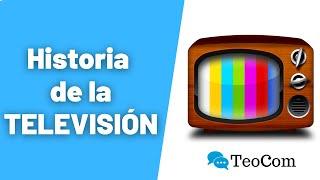 Historia
de la
TELEVISIÓN

TeoCom